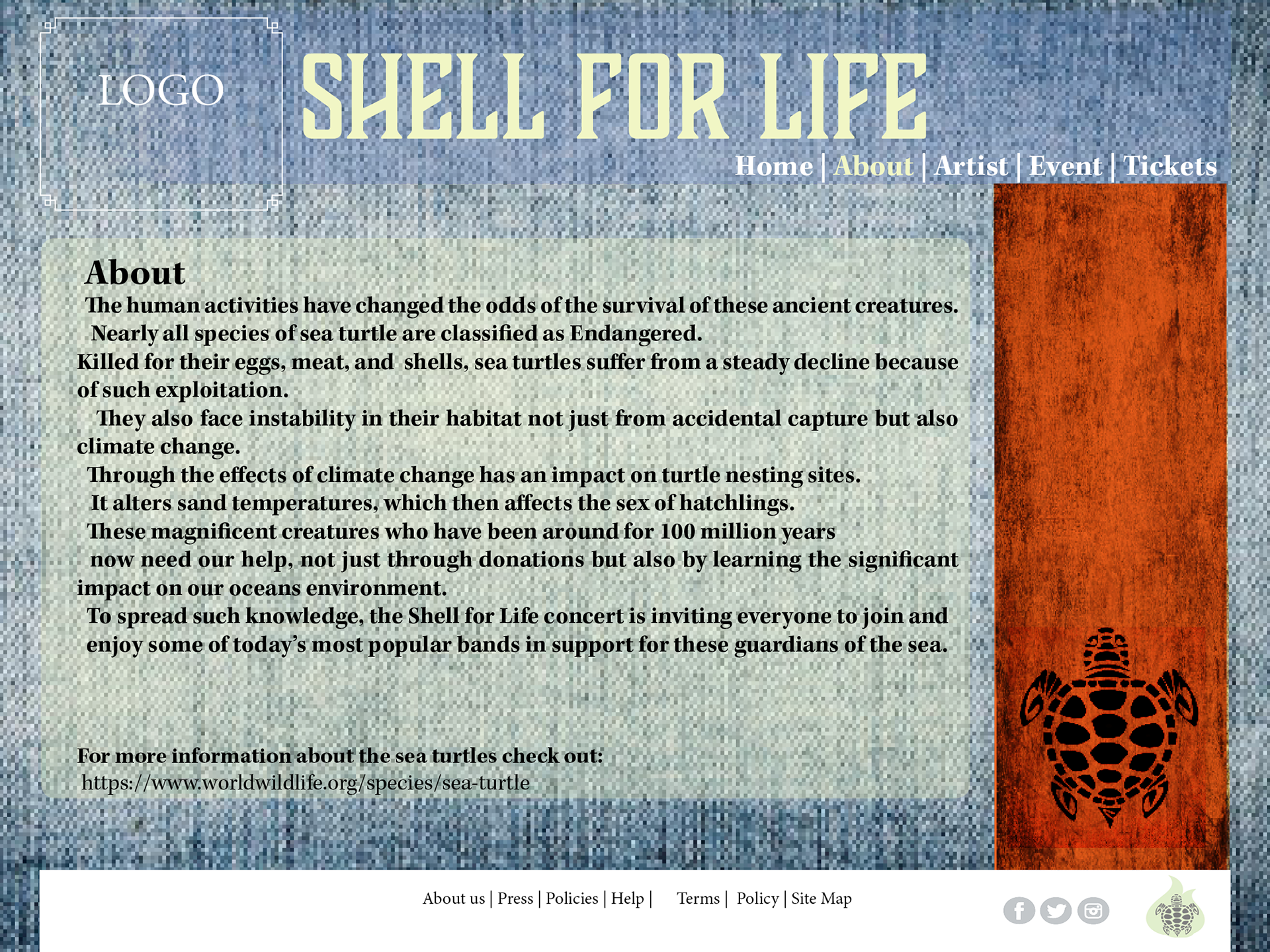 LOGO

SHELL FOR LIFE

Home | About | Artist | Event | Tickets

About

The human activities have changed the odds of the survival of these ancient creatures.
Nearly all species of sea turtle are classified as Endangered.
Killed for their eggs, meat, and shells, sea turtles suffer from a steady decline because of such exploitation.
They also face instability in their habitat not just from accidental capture but also climate change.
Through the effects of climate change has an impact on turtle nesting sites.
It alters sand temperatures, which then affects the sex of hatchlings.
These magnificent creatures who have been around for 100 million years
now need our help, not just through donations but also by learning the significant impact on our oceans environment.
To spread such knowledge, the Shell for Life concert is inviting everyone to join and enjoy some of today's most popular bands in support for these guardians of the sea.

For more information about the sea turtles check out:
https://www.worldwildlife.org/species/sea-turtle

About us | Press | Policies | Help | Terms | Policy | Site Map